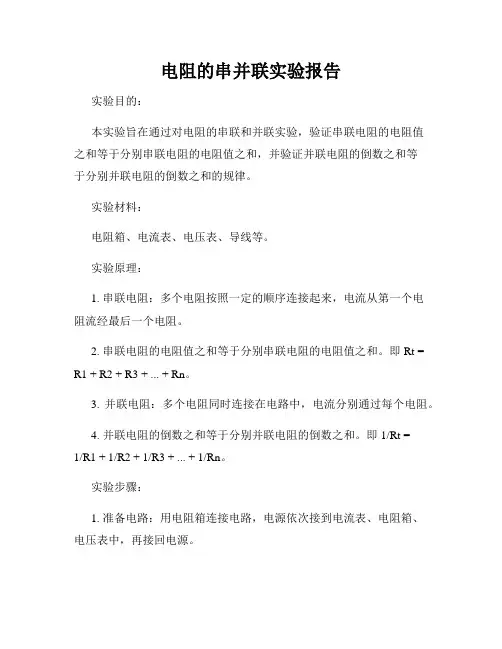 电阻的串并联实验报告

实验目的：

本实验旨在通过对电阻的串联和并联实验，验证串联电阻的电阻值之和等于分别串联电阻的电阻值之和，并验证并联电阻的倒数之和等于分别并联电阻的倒数之和的规律。

实验材料：

电阻箱、电流表、电压表、导线等。

实验原理：

1. 串联电阻：多个电阻按照一定的顺序连接起来，电流从第一个电阻流经最后一个电阻。

2. 串联电阻的电阻值之和等于分别串联电阻的电阻值之和。即 Rt = R1 + R2 + R3 + ... + Rn。

3. 并联电阻：多个电阻同时连接在电路中，电流分别通过每个电阻。

4. 并联电阻的倒数之和等于分别并联电阻的倒数之和。即 1/Rt = 1/R1 + 1/R2 + 1/R3 + ... + 1/Rn。

实验步骤：

1. 准备电路：用电阻箱连接电路，电源依次接到电流表、电阻箱、电压表中，再接回电源。